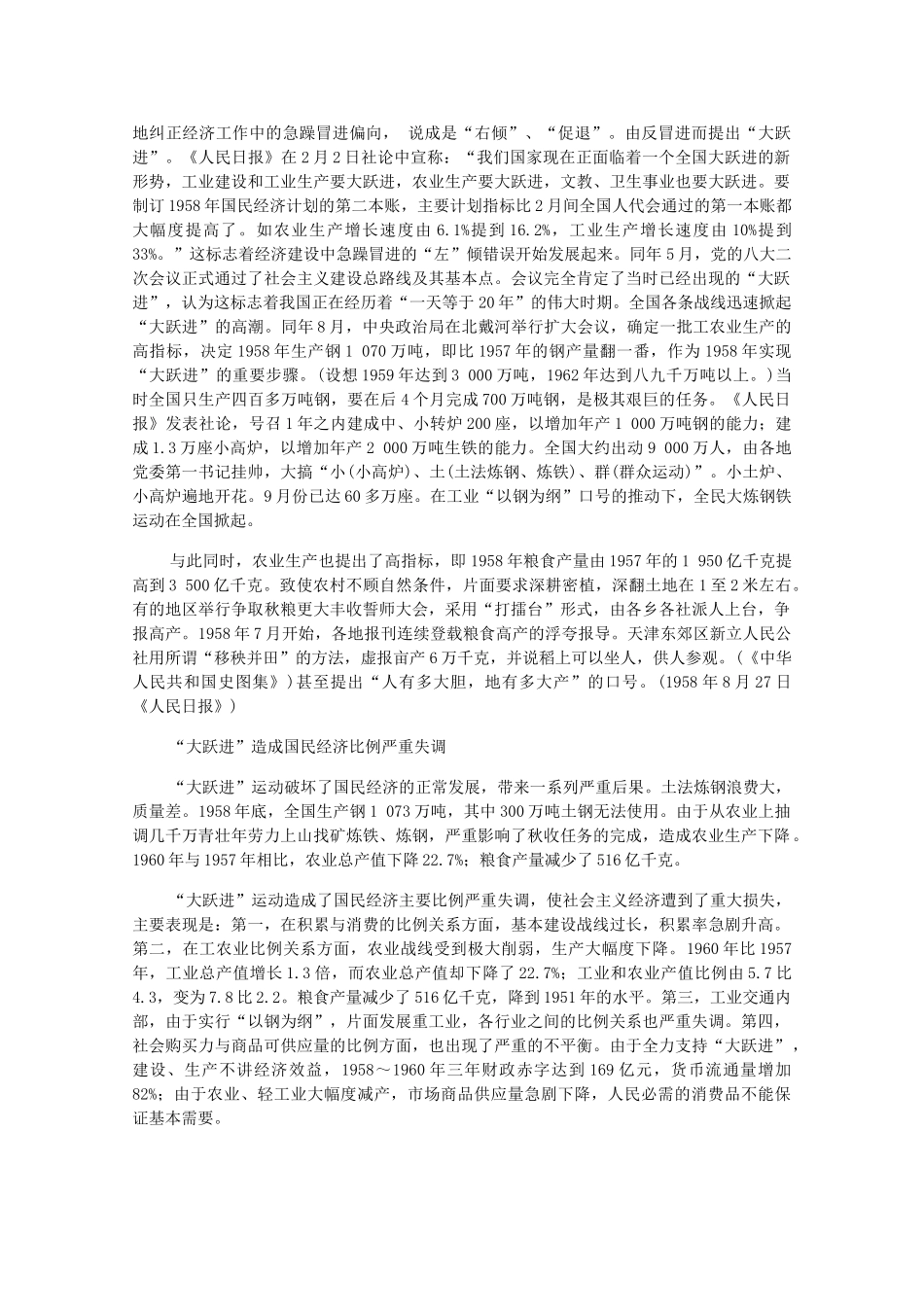 地纠正经济工作中的急躁冒进偏向， 说成是“右倾”、“促退”。由反冒进而提出“大跃进”。《人民日报》在2月2日社论中宣称：“我们国家现在正面临着一个全国大跃进的新形势，工业建设和工业生产要大跃进，农业生产要大跃进，文教、卫生事业也要大跃进。要制订1958年国民经济计划的第二本账，主要计划指标比2月间全国人代会通过的第一本账都大幅度提高了。如农业生产增长速度由6.1%提到16.2%，工业生产增长速度由10%提到33%。”这标志着经济建设中急躁冒进的“左”倾错误开始发展起来。同年5月，党的八大二次会议正式通过了社会主义建设总路线及其基本点。会议完全肯定了当时已经出现的“大跃进”，认为这标志着我国正在经历着“一天等于20年”的伟大时期。全国各条战线迅速掀起“大跃进”的高潮。同年8月，中央政治局在北戴河举行扩大会议，确定一批工农业生产的高指标，决定1958年生产钢1 070万吨，即比1957年的钢产量翻一番，作为1958年实现“大跃进”的重要步骤。(设想1959年达到3 000万吨，1962年达到八九千万吨以上。)当时全国只生产四百多万吨钢，要在后4个月完成700万吨钢，是极其艰巨的任务。《人民日报》发表社论，号召1年之内建成中、小转炉200座，以增加年产1 000万吨钢的能力；建成1.3万座小高炉，以增加年产2 000万吨生铁的能力。全国大约出动9 000万人，由各地党委第一书记挂帅，大搞“小(小高炉)、土(土法炼钢、炼铁)、群(群众运动)”。小土炉、小高炉遍地开花。9月份已达60多万座。在工业“以钢为纲”口号的推动下，全民大炼钢铁运动在全国掀起。

与此同时，农业生产也提出了高指标，即1958年粮食产量由1957年的1 950亿千克提高到3 500亿千克。致使农村不顾自然条件，片面要求深耕密植，深翻土地在1至2米左右。有的地区举行争取秋粮更大丰收誓师大会，采用“打擂台”形式，由各乡各社派人上台，争报高产。1958年7月开始，各地报刊连续登载粮食高产的浮夸报导。天津东郊区新立人民公社用所谓“移秧并田”的方法，虚报亩产6万千克，并说稻上可以坐人，供人参观。(《中华人民共和国史图集》)甚至提出“人有多大胆，地有多大产”的口号。(1958年8月27日《人民日报》)

“大跃进”造成国民经济比例严重失调

“大跃进”运动破坏了国民经济的正常发展，带来一系列严重后果。土法炼钢浪费大，质量差。1958年底，全国生产钢1 073万吨，其中300万吨土钢无法使用。由于从农业上抽调几千万青壮年劳力上山找矿炼铁、炼钢，严重影响了秋收任务的完成，造成农业生产下降。1960年与1957年相比，农业总产值下降22.7%；粮食产量减少了516亿千克。

“大跃进”运动造成了国民经济主要比例严重失调，使社会主义经济遭到了重大损失，主要表现是：第一，在积累与消费的比例关系方面，基本建设战线过长，积累率急剧升高。第二，在工农业比例关系方面，农业战线受到极大削弱，生产大幅度下降。1960年比1957年，工业总产值增长1.3倍，而农业总产值却下降了22.7%；工业和农业产值比例由5.7比4.3，变为7.8比2.2。粮食产量减少了516亿千克，降到1951年的水平。第三，工业交通内部，由于实行“以钢为纲”，片面发展重工业，各行业之间的比例关系也严重失调。第四，社会购买力与商品可供应量的比例方面，也出现了严重的不平衡。由于全力支持“大跃进”，建设、生产不讲经济效益，1958～1960年三年财政赤字达到169亿元，货币流通量增加82%；由于农业、轻工业大幅度减产，市场商品供应量急剧下降，人民必需的消费品不能保证基本需要。